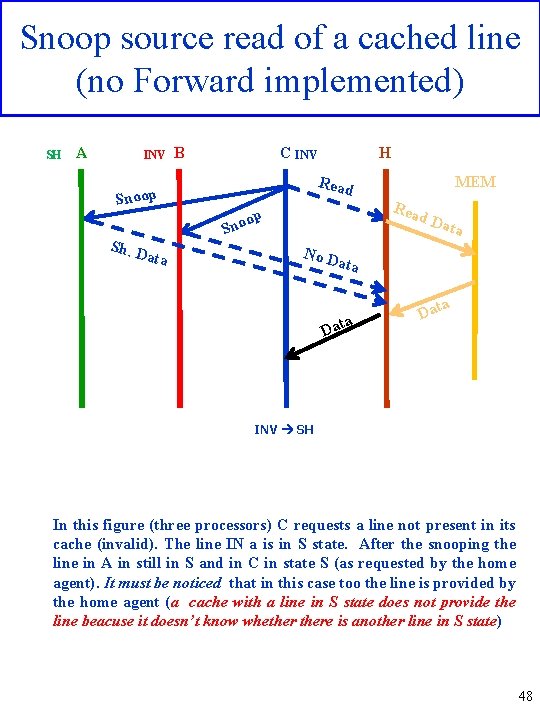 Snoop source read of a cached line (no Forward implemented)

SH A

INV B

C INV

H

MEM

Snoop

Snoop

Read

Read Data

Sh. Data

No Data

Data

Data

INV → SH

In this figure (three processors) C requests a line not present in its cache (invalid). The line IN a is in S state. After the snooping the line in A in still in S and in C in state S (as requested by the home agent). It must be noticed that in this case too the line is provided by the home agent (a cache with a line in S state does not provide the line beacuse it doesn't know whether there is another line in S state)

48